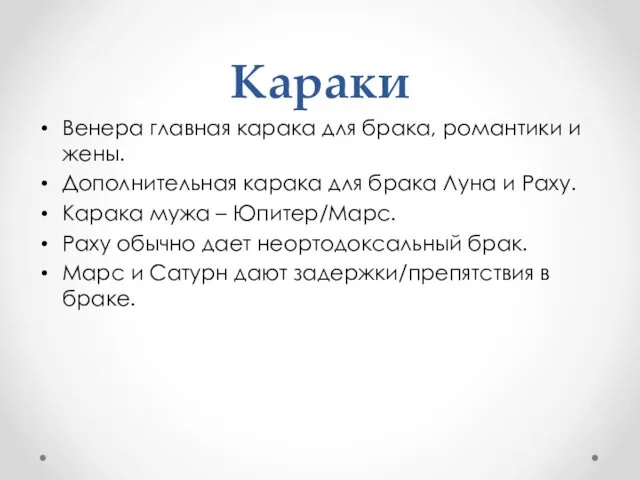 Караки

• Венера главная карака для брака, романтики и жены.
• Дополнительная карака для брака Луна и Раху.
• Карака мужа – Юпитер/Марс.
• Раху обычно дает неортодоксальный брак.
• Марс и Сатурн дают задержки/препятствия в браке.